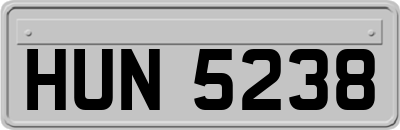 HUN 5238